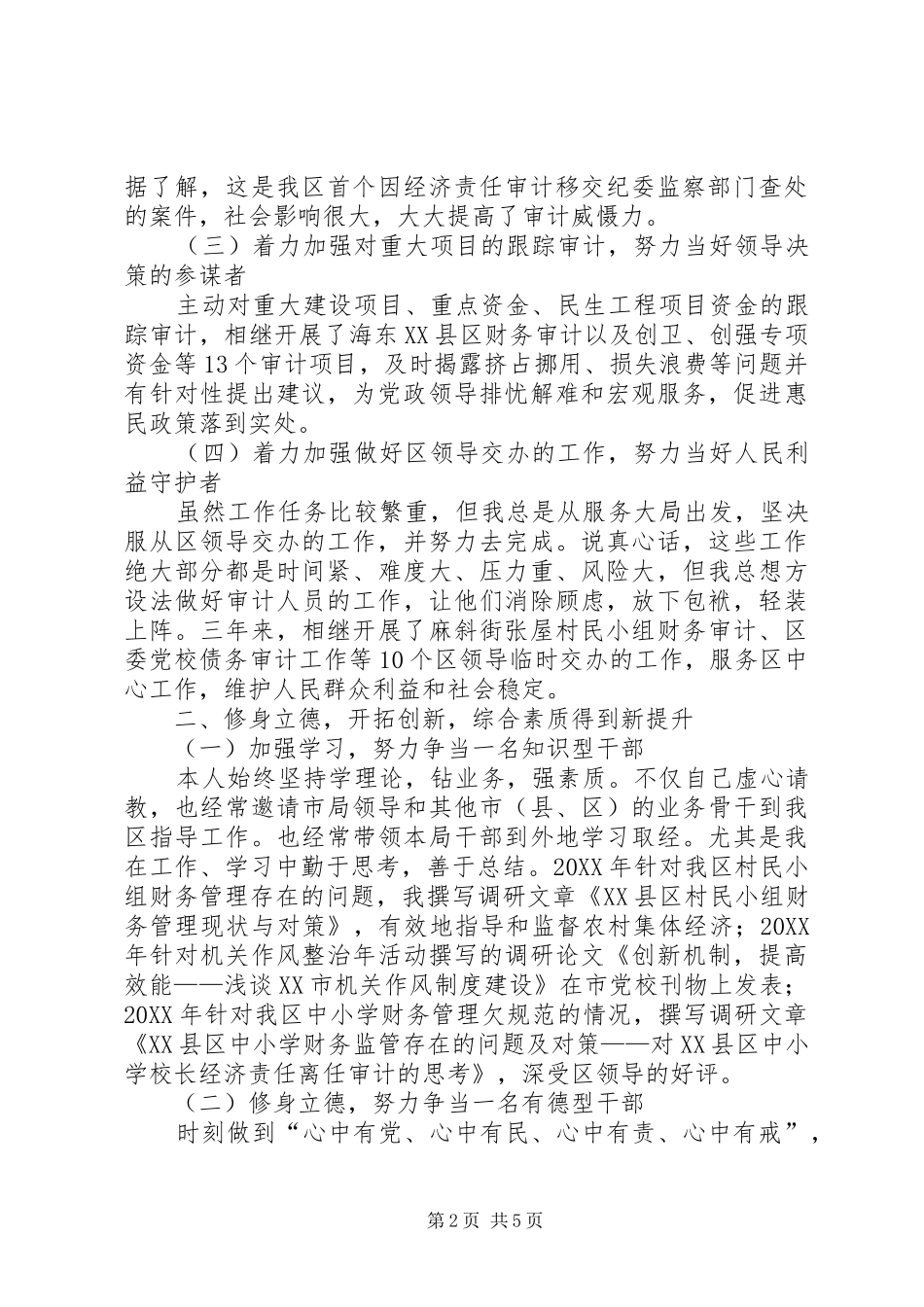 据了解，这是我区首个因经济责任审计移交纪委监察部门查处的案件，社会影响很大，大大提高了审计威慑力。

（三）着力加强对重大项目的跟踪审计，努力当好领导决策的参谋者

主动对重大建设项目、重点资金、民生工程项目资金的跟踪审计，相继开展了海东XX县区财务审计以及创卫、创强专项资金等13个审计项目，及时揭露挤占挪用、损失浪费等问题并有针对性提出建议，为党政领导排忧解难和宏观服务，促进惠民政策落到实处。

（四）着力加强做好区领导交办的工作，努力当好人民利益守护者

虽然工作任务比较繁重，但我总是从服务大局出发，坚决服从区领导交办的工作，并努力去完成。说真心话，这些工作绝大部分都是时间紧、难度大、压力重、风险大，但我总想方设法做好审计人员的工作，让他们消除顾虑，放下包袱，轻装上阵。三年来，相继开展了麻斜街张屋村民小组财务审计、区委党校债务审计工作等10个区领导临时交办的工作，服务区中心工作，维护人民群众利益和社会稳定。

二、修身立德，开拓创新，综合素质得到新提升

（一）加强学习，努力争当一名知识型干部

本人始终坚持学理论，钻业务，强素质。不仅自己虚心请教，也经常邀请市局领导和其他市（县、区）的业务骨干到我区指导工作。也经常带领本局干部到外地学习取经。尤其是我在工作、学习中勤于思考，善于总结。20XX年针对我区村民小组财务管理存在的问题，我撰写调研文章《XX县区村民小组财务管理现状与对策》，有效地指导和监督农村集体经济；20XX年针对机关作风整治年活动撰写的调研论文《创新机制，提高效能——浅谈XX市机关作风制度建设》在市党校刊物上发表；20XX年针对我区中小学财务管理欠规范的情况，撰写调研文章《XX县区中小学财务监管存在的问题及对策——对XX县区中小学校长经济责任离任审计的思考》，深受区领导的好评。

（二）修身立德，努力争当一名有德型干部

时刻做到“心中有党、心中有民、心中有责、心中有戒”，

第2页 共5页